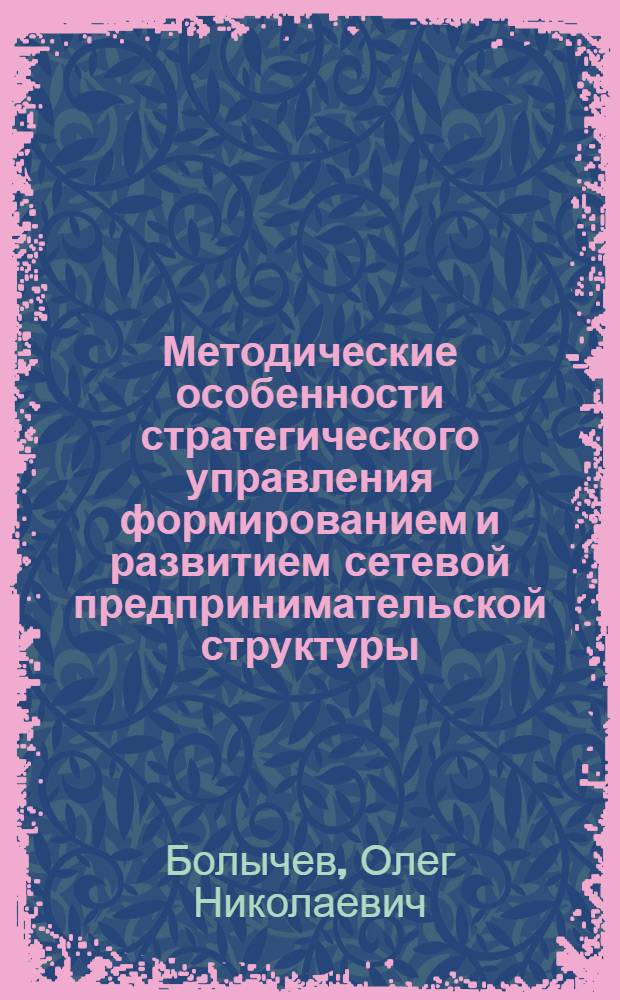 Методические особенности стратегического управления формированием и развитием сетевой предпринимательской структуры

Болычев, Олег Николаевич